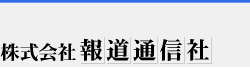 株式会社 報道通信社